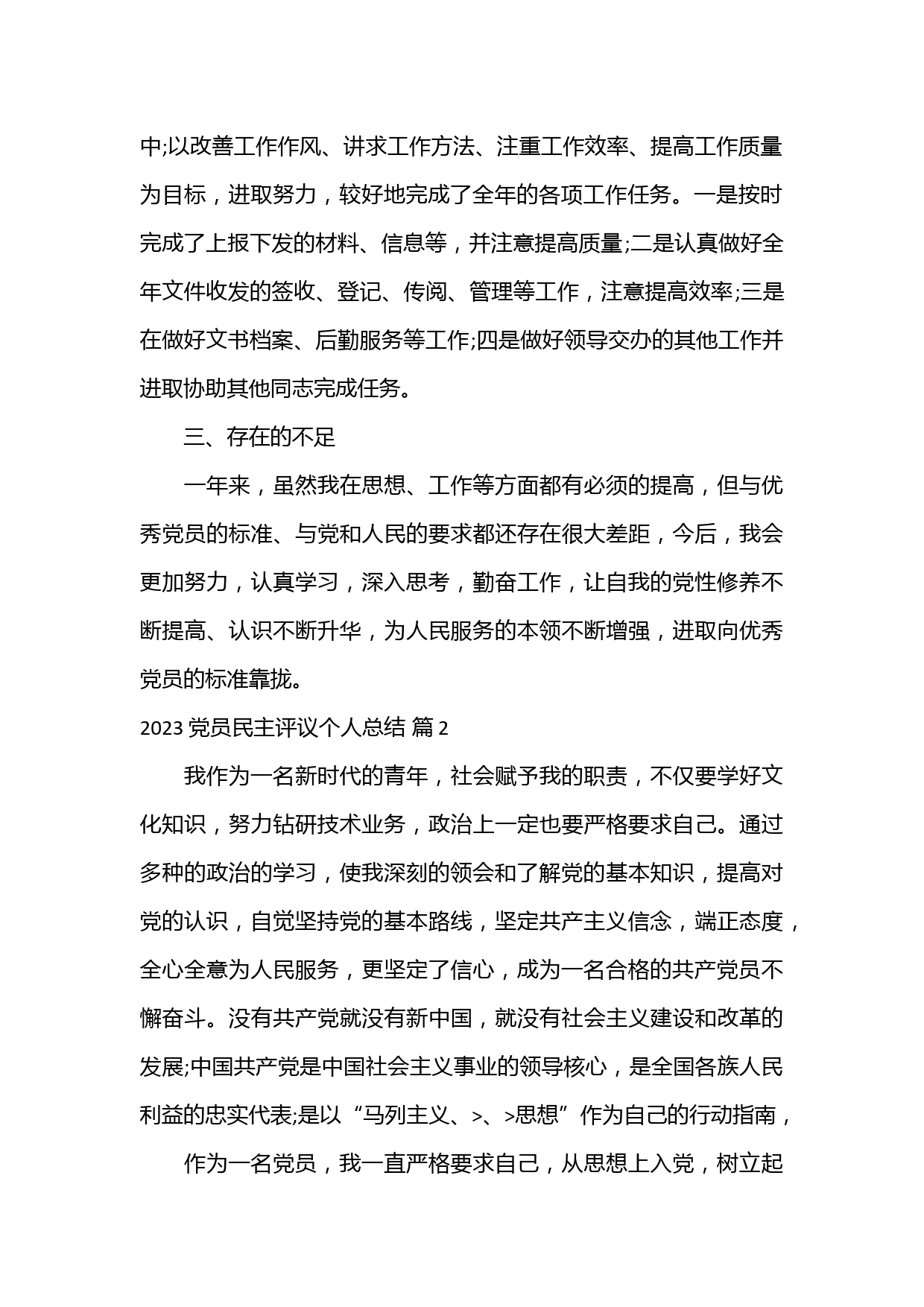 中;以改善工作作风、讲求工作方法、注重工作效率、提高工作质量为目标，进取努力，较好地完成了全年的各项工作任务。一是按时完成了上报下发的材料、信息等，并注意提高质量;二是认真做好全年文件收发的签收、登记、传阅、管理等工作，注意提高效率;三是在做好文书档案、后勤服务等工作;四是做好领导交办的其他工作并进取协助其他同志完成任务。

三、存在的不足

一年来，虽然我在思想、工作等方面都有必须的提高，但与优秀党员的标准、与党和人民的要求都还存在很大差距，今后，我会更加努力，认真学习，深入思考，勤奋工作，让自我的党性修养不断提高、认识不断升华，为人民服务的本领不断增强，进取向优秀党员的标准靠拢。

2023 党员民主评议个人总结 篇 2

我作为一名新时代的青年，社会赋予我的职责，不仅要学好文化知识，努力钻研技术业务，政治上一定也要严格要求自己。通过多种的政治的学习，使我深刻的领会和了解党的基本知识，提高对党的认识，自觉坚持党的基本路线，坚定共产主义信念，端正态度，全心全意为人民服务，更坚定了信心，成为一名合格的共产党员不懈奋斗。没有共产党就没有新中国，就没有社会主义建设和改革的发展;中国共产党是中国社会主义事业的领导核心，是全国各族人民利益的忠实代表;是以“马列主义、>、>思想”作为自己的行动指南，

作为一名党员，我一直严格要求自己，从思想上入党，树立起